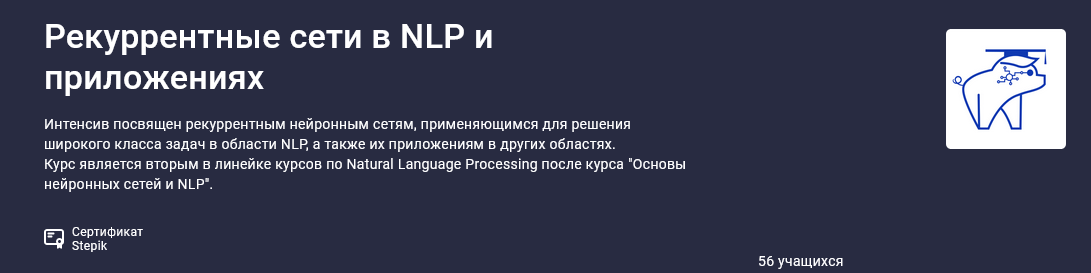 Рекуррентные сети в NLP и приложениях

Интенсив посвящен рекуррентным нейронным сетям, применяющимся для решения широкого класса задач в области NLP, а также их приложениям в других областях.
Курс является вторым в линейке курсов по Natural Language Processing после курса "Основы нейронных сетей и NLP".

Сертификат
Stepik

56 учащихся